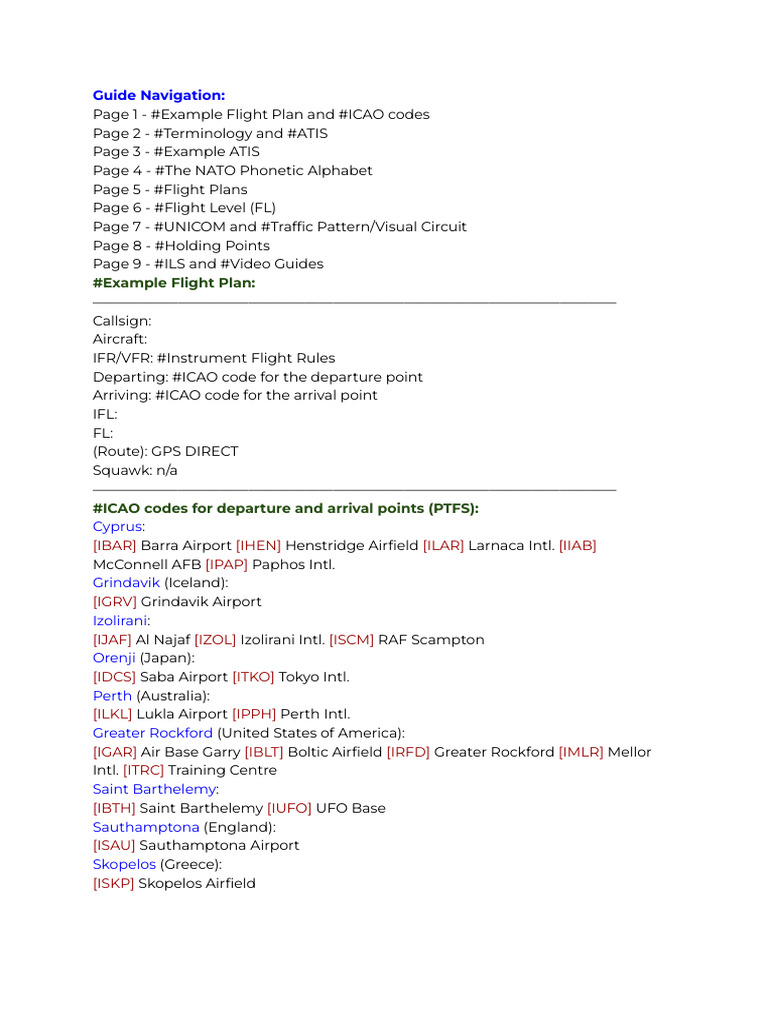 Guide Navigation:
Page 1 - #Example Flight Plan and #ICAO codes
Page 2 - #Terminology and #ATIS
Page 3 - #Example ATIS
Page 4 - #The NATO Phonetic Alphabet
Page 5 - #Flight Plans
Page 6 - #Flight Level (FL)
Page 7 - #UNICOM and #Traffic Pattern/Visual Circuit
Page 8 - #Holding Points
Page 9 - #ILS and #Video Guides
#Example Flight Plan:

Callsign:
Aircraft:
IFR/VFR: #Instrument Flight Rules
Departing: #ICAO code for the departure point
Arriving: #ICAO code for the arrival point
IFL:
FL:
(Route): GPS DIRECT
Squawk: n/a

#ICAO codes for departure and arrival points (PTFS):
Cyprus:
[IBAR] Barra Airport [IHEN] Henstridge Airfield [ILAR] Larnaca Intl. [IIAB] McConnell AFB [IPAP] Paphos Intl.
Grindavik (Iceland):
[IGRV] Grindavik Airport
Izolirani:
[IJAF] Al Najaf [IZOL] Izolirani Intl. [ISCM] RAF Scampton
Orenji (Japan):
[IDCS] Saba Airport [ITKO] Tokyo Intl.
Perth (Australia):
[ILKL] Lukla Airport [IPPH] Perth Intl.
Greater Rockford (United States of America):
[IGAR] Air Base Garry [IBLT] Boltic Airfield [IRFD] Greater Rockford [IMLR] Mellor Intl. [ITRC] Training Centre
Saint Barthelemy:
[IBTH] Saint Barthelemy [IUFO] UFO Base
Sauthamptona (England):
[ISAU] Sauthamptona Airport
Skopelos (Greece):
[ISKP] Skopelos Airfield